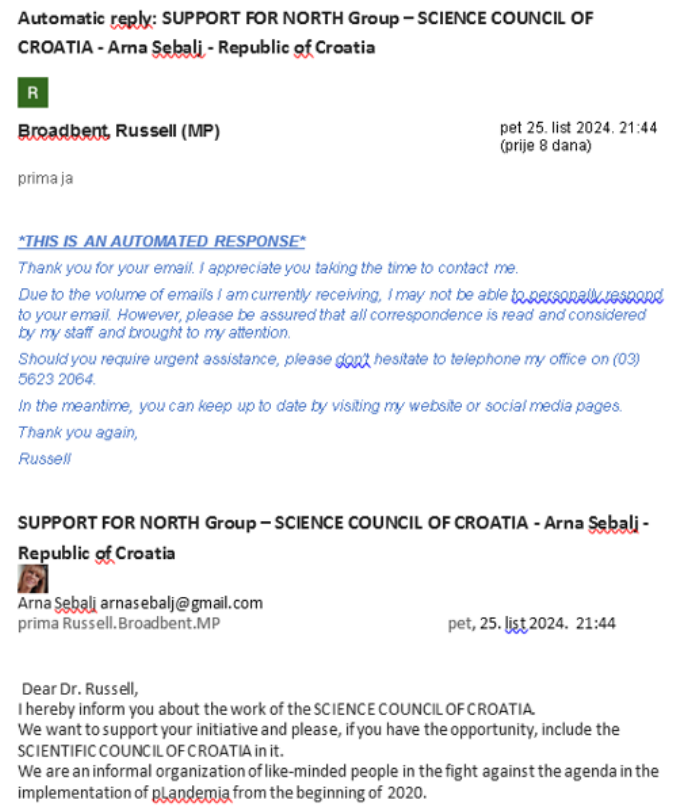 Automatic reply: SUPPORT FOR NORTH Group – SCIENCE COUNCIL OF CROATIA - Arna Sebalj - Republic of Croatia

R

Broadbent, Russell (MP)

pet 25. list 2024. 21:44
(prije 8 dana)

prima ja

*THIS IS AN AUTOMATED RESPONSE*

Thank you for your email. I appreciate you taking the time to contact me.

Due to the volume of emails I am currently receiving, I may not be able to personally respond to your email. However, please be assured that all correspondence is read and considered by my staff and brought to my attention.

Should you require urgent assistance, please don't hesitate to telephone my office on (03) 5623 2064.

In the meantime, you can keep up to date by visiting my website or social media pages.

Thank you again,

Russell

SUPPORT FOR NORTH Group – SCIENCE COUNCIL OF CROATIA - Arna Sebalj - Republic of Croatia

Arna Sebalj arnasebalj@gmail.com
prima Russell.Broadbent.MP

pet, 25. list 2024. 21:44

Dear Dr. Russell,
I hereby inform you about the work of the SCIENCE COUNCIL OF CROATIA.
We want to support your initiative and please, if you have the opportunity, include the SCIENTIFIC COUNCIL OF CROATIA in it.
We are an informal organization of like-minded people in the fight against the agenda in the implementation of pLandemia from the beginning of 2020.